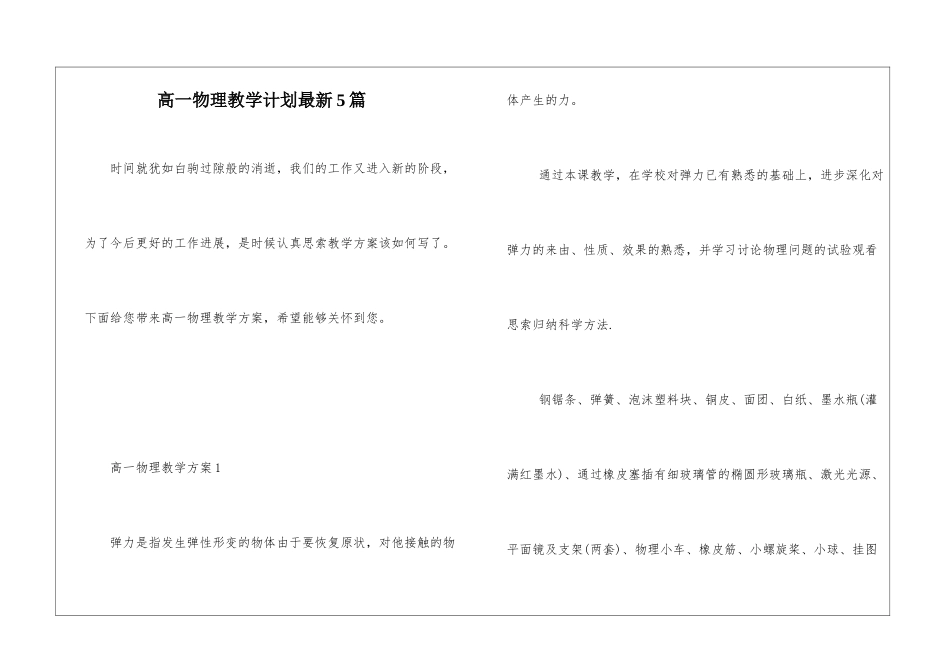 高一物理教学计划最新5篇

时间就犹如白驹过隙般的消逝，我们的工作又进入新的阶段，为了今后更好的工作进展，是时候认真思索教学方案该如何写了。下面给您带来高一物理教学方案，希望能够关怀到您。

高一物理教学方案1

弹力是指发生弹性形变的物体由于要恢复原状，对他接触的物体产生的力。

通过本课教学，在学校对弹力已有熟悉的基础上，进步深化对弹力的来由、性质、效果的熟悉，并学习讨论物理问题的试验观看思索归纳科学方法.

钢锯条、弹簧、泡沫塑料块、铜皮、面团、白纸、墨水瓶(灌满红墨水)、通过橡皮塞插有细玻璃管的椭圆形玻璃瓶、激光光源、平面镜及支架(两套)、物理小车、橡皮筋、小螺旋桨、小球、挂图